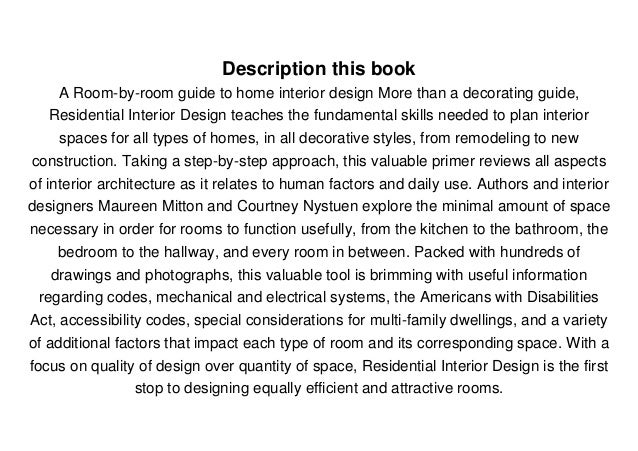 Description this book

A Room-by-room guide to home interior design More than a decorating guide, Residential Interior Design teaches the fundamental skills needed to plan interior spaces for all types of homes, in all decorative styles, from remodeling to new construction. Taking a step-by-step approach, this valuable primer reviews all aspects of interior architecture as it relates to human factors and daily use. Authors and interior designers Maureen Mitton and Courtney Nystuen explore the minimal amount of space necessary in order for rooms to function usefully, from the kitchen to the bathroom, the bedroom to the hallway, and every room in between. Packed with hundreds of drawings and photographs, this valuable tool is brimming with useful information regarding codes, mechanical and electrical systems, the Americans with Disabilities Act, accessibility codes, special considerations for multi-family dwellings, and a variety of additional factors that impact each type of room and its corresponding space. With a focus on quality of design over quantity of space, Residential Interior Design is the first stop to designing equally efficient and attractive rooms.